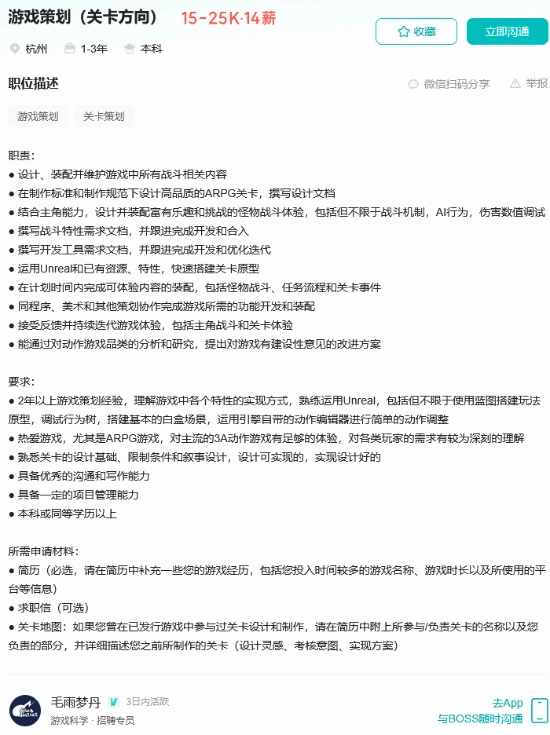 游戏策划（关卡方向） 15-25K·14薪

收藏 立即沟通

杭州 1-3年 本科

职位描述

微信扫码分享 举报

游戏策划 关卡策划

职责：
● 设计、装配并维护游戏中所有战斗相关内容
● 在制作标准和制作规范下设计高品质的ARPG关卡，撰写设计文档
● 结合主角能力，设计并装配富有乐趣和挑战的怪物战斗体验，包括但不限于战斗机制，AI行为，伤害数值调试
● 撰写战斗特性需求文档，并跟进完成开发和合入
● 撰写开发工具需求文档，并跟进完成开发和优化迭代
● 运用Unreal和已有资源、特性，快速搭建关卡原型
● 在计划时间内完成可体验内容的装配，包括怪物战斗、任务流程和关卡事件
● 同程序、美术和其他策划协作完成游戏所需的功能开发和装配
● 接受反馈并持续迭代游戏体验，包括主角战斗和关卡体验
● 能通过对动作游戏品类的分析和研究，提出对游戏有建设性意见的改进方案

要求：
● 2年以上游戏策划经验，理解游戏中各个特性的实现方式，熟练运用Unreal，包括但不限于使用蓝图搭建玩法原型，调试行为树，搭建基本的白盒场景，运用引擎自带的动作编辑器进行简单的动作调整
● 热爱游戏，尤其是ARPG游戏，对主流的3A动作游戏有足够的体验，对各类玩家的需求有较为深刻的理解
● 熟悉关卡的设计基础、限制条件和叙事设计，设计可实现的，实现设计好的
● 具备优秀的沟通和写作能力
● 具备一定的项目管理能力
● 本科或同等学历以上

所需申请材料：
● 简历（必选，请在简历中补充一些您的游戏经历，包括您投入时间较多的游戏名称、游戏时长以及所使用的平台等信息）
● 求职信（可选）
● 关卡地图：如果您曾在已发行游戏中参与过关卡设计和制作，请在简历中附上所参与/负责关卡的名称以及您负责的部分，并详细描述您之前所制作的关卡（设计灵感、考核意图、实现方案）

毛雨梦丹 3日内活跃
游戏科学 · 招聘专员

去App
与BOSS随时沟通